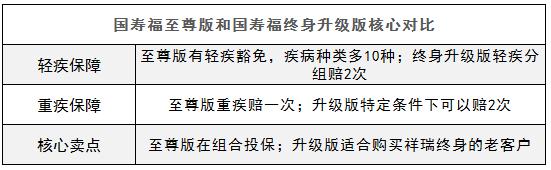 | 国寿福至尊版和国寿福终身升级版核心对比 | |
|---|---|
| 轻疾保障 | 至尊版有轻疾豁免，疾病种类多10种；终身升级版轻疾分组赔2次 |
| 重疾保障 | 至尊版重疾赔一次；升级版特定条件下可以赔2次 |
| 核心卖点 | 至尊版在组合投保；升级版适合购买祥瑞终身的老客户 |